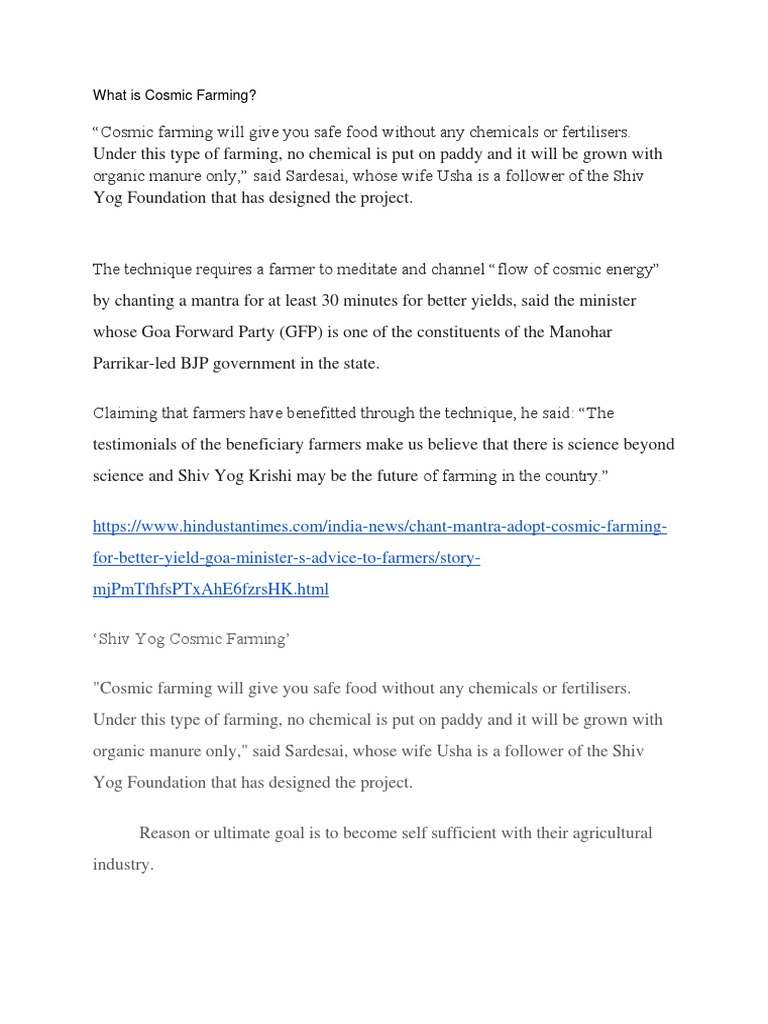 What is Cosmic Farming?

“Cosmic farming will give you safe food without any chemicals or fertilisers. Under this type of farming, no chemical is put on paddy and it will be grown with organic manure only,” said Sardesai, whose wife Usha is a follower of the Shiv Yog Foundation that has designed the project.

The technique requires a farmer to meditate and channel “flow of cosmic energy” by chanting a mantra for at least 30 minutes for better yields, said the minister whose Goa Forward Party (GFP) is one of the constituents of the Manohar Parrikar-led BJP government in the state.

Claiming that farmers have benefitted through the technique, he said: “The testimonials of the beneficiary farmers make us believe that there is science beyond science and Shiv Yog Krishi may be the future of farming in the country.”

https://www.hindustantimes.com/india-news/chant-mantra-adopt-cosmic-farming-for-better-yield-goa-minister-s-advice-to-farmers/story-mjPmTfhfsPTxAhE6fzrsHK.html

‘Shiv Yog Cosmic Farming’

"Cosmic farming will give you safe food without any chemicals or fertilisers. Under this type of farming, no chemical is put on paddy and it will be grown with organic manure only," said Sardesai, whose wife Usha is a follower of the Shiv Yog Foundation that has designed the project.

Reason or ultimate goal is to become self sufficient with their agricultural industry.